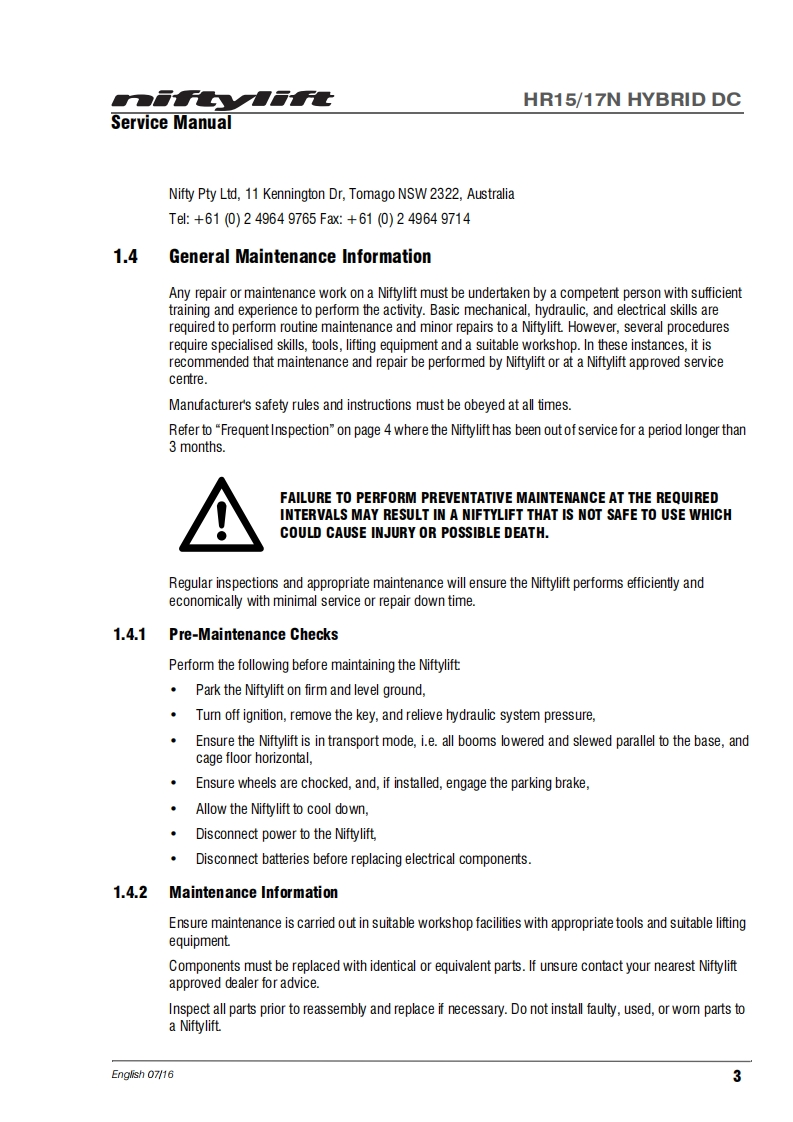 niftylift

HR15/17N HYBRID DC

Service Manual

Nifty Pty Ltd, 11 Kennington Dr, Tomago NSW 2322, Australia

Tel: +61 (0) 2 4964 9765 Fax: +61 (0) 2 4964 9714

1.4 General Maintenance Information

Any repair or maintenance work on a Niftylift must be undertaken by a competent person with sufficient training and experience to perform the activity. Basic mechanical, hydraulic, and electrical skills are required to perform routine maintenance and minor repairs to a Niftylift. However, several procedures require specialised skills, tools, lifting equipment and a suitable workshop. In these instances, it is recommended that maintenance and repair be performed by Niftylift or at a Niftylift approved service centre.

Manufacturer's safety rules and instructions must be obeyed at all times.

Refer to "Frequent Inspection" on page 4 where the Niftylift has been out of service for a period longer than 3 months.

FAILURE TO PERFORM PREVENTATIVE MAINTENANCE AT THE REQUIRED INTERVALS MAY RESULT IN A NIFTYLIFT THAT IS NOT SAFE TO USE WHICH COULD CAUSE INJURY OR POSSIBLE DEATH.

Regular inspections and appropriate maintenance will ensure the Niftylift performs efficiently and economically with minimal service or repair down time.

1.4.1 Pre-Maintenance Checks

Perform the following before maintaining the Niftylift:

• Park the Niftylift on firm and level ground,
• Turn off ignition, remove the key, and relieve hydraulic system pressure,
• Ensure the Niftylift is in transport mode, i.e. all booms lowered and slewed parallel to the base, and cage floor horizontal,
• Ensure wheels are chocked, and, if installed, engage the parking brake,
• Allow the Niftylift to cool down,
• Disconnect power to the Niftylift,
• Disconnect batteries before replacing electrical components.

1.4.2 Maintenance Information

Ensure maintenance is carried out in suitable workshop facilities with appropriate tools and suitable lifting equipment.

Components must be replaced with identical or equivalent parts. If unsure contact your nearest Niftylift approved dealer for advice.

Inspect all parts prior to reassembly and replace if necessary. Do not install faulty, used, or worn parts to a Niftylift.

English 07/16

3